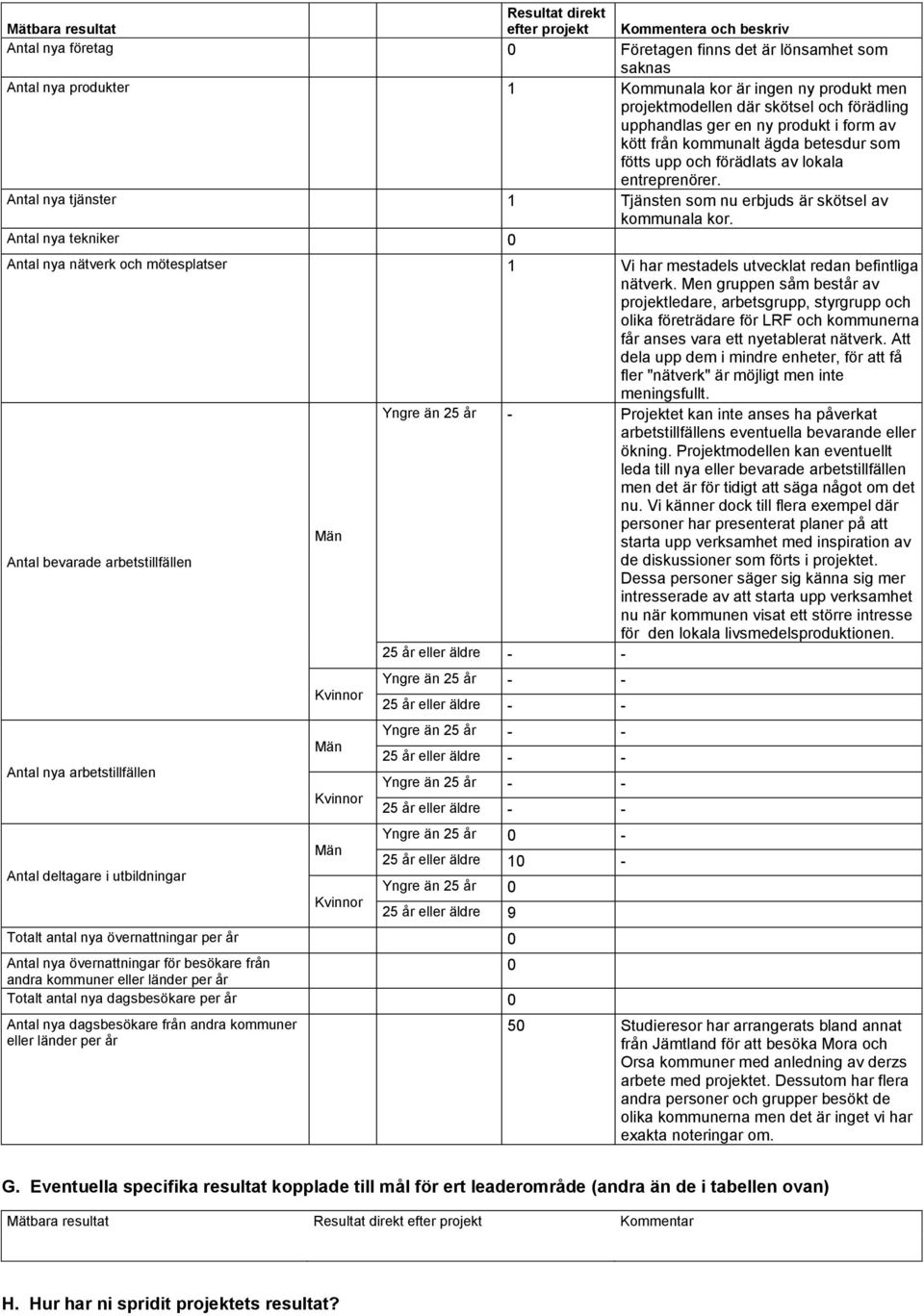 | Mätbara resultat | | | Resultat direkt efter projekt | Kommentera och beskriv |
|---|---|---|---|---|
| Antal nya företag | | | 0 | Företagen finns det är lönsamhet som saknas |
| Antal nya produkter | | | 1 | Kommunala kor är ingen ny produkt men projektmodellen där skötsel och förädling upphandlas ger en ny produkt i form av kött från kommunalt ägda betesdur som fötts upp och förädlats av lokala entreprenörer. |
| Antal nya tjänster | | | 1 | Tjänsten som nu erbjuds är skötsel av kommunala kor. |
| Antal nya tekniker | | | 0 | |
| Antal nya nätverk och mötesplatser | | | 1 | Vi har mestadels utvecklat redan befintliga nätverk. Men gruppen såm består av projektledare, arbetsgrupp, styrgrupp och olika företrädare för LRF och kommunerna får anses vara ett nyetablerat nätverk. Att dela upp dem i mindre enheter, för att få fler "nätverk" är möjligt men inte meningsfullt. |
| Antal bevarade arbetstillfällen | Män | Yngre än 25 år | - | Projektet kan inte anses ha påverkat arbetstillfällens eventuella bevarande eller ökning. Projektmodellen kan eventuellt leda till nya eller bevarade arbetstillfällen men det är för tidigt att säga något om det nu. Vi känner dock till flera exempel där personer har presenterat planer på att starta upp verksamhet med inspiration av de diskussioner som förts i projektet. Dessa personer säger sig känna sig mer intresserade av att starta upp verksamhet nu när kommunen visat ett större intresse för den lokala livsmedelsproduktionen. |
| | | 25 år eller äldre | - | - |
| | Kvinnor | Yngre än 25 år | - | - |
| | | 25 år eller äldre | - | - |
| Antal nya arbetstillfällen | Män | Yngre än 25 år | - | - |
| | | 25 år eller äldre | - | - |
| | Kvinnor | Yngre än 25 år | - | - |
| | | 25 år eller äldre | - | - |
| Antal deltagare i utbildningar | Män | Yngre än 25 år | 0 | - |
| | | 25 år eller äldre | 10 | - |
| | Kvinnor | Yngre än 25 år | 0 | |
| | | 25 år eller äldre | 9 | |
| Totalt antal nya övernattningar per år | | | 0 | |
| Antal nya övernattningar för besökare från andra kommuner eller länder per år | | | 0 | |
| Totalt antal nya dagsbesökare per år | | | 0 | |
| Antal nya dagsbesökare från andra kommuner eller länder per år | | | 50 | Studieresor har arrangerats bland annat från Jämtland för att besöka Mora och Orsa kommuner med anledning av derzs arbete med projektet. Dessutom har flera andra personer och grupper besökt de olika kommunerna men det är inget vi har exakta noteringar om. |

G. Eventuella specifika resultat kopplade till mål för ert leaderområde (andra än de i tabellen ovan)

| Mätbara resultat | Resultat direkt efter projekt | Kommentar |
|---|---|---|
| | | |

H. Hur har ni spridit projektets resultat?